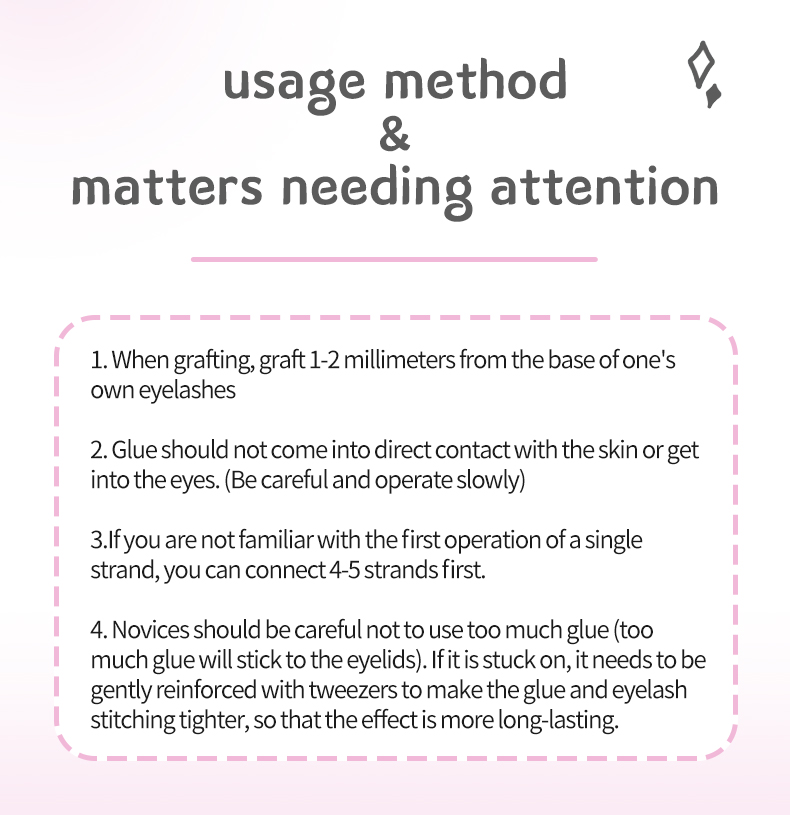 usage method
&
matters needing attention

1. When grafting, graft 1-2 millimeters from the base of one's own eyelashes

2. Glue should not come into direct contact with the skin or get into the eyes. (Be careful and operate slowly)

3.If you are not familiar with the first operation of a single strand, you can connect 4-5 strands first.

4. Novices should be careful not to use too much glue (too much glue will stick to the eyelids). If it is stuck on, it needs to be gently reinforced with tweezers to make the glue and eyelash stitching tighter, so that the effect is more long-lasting.